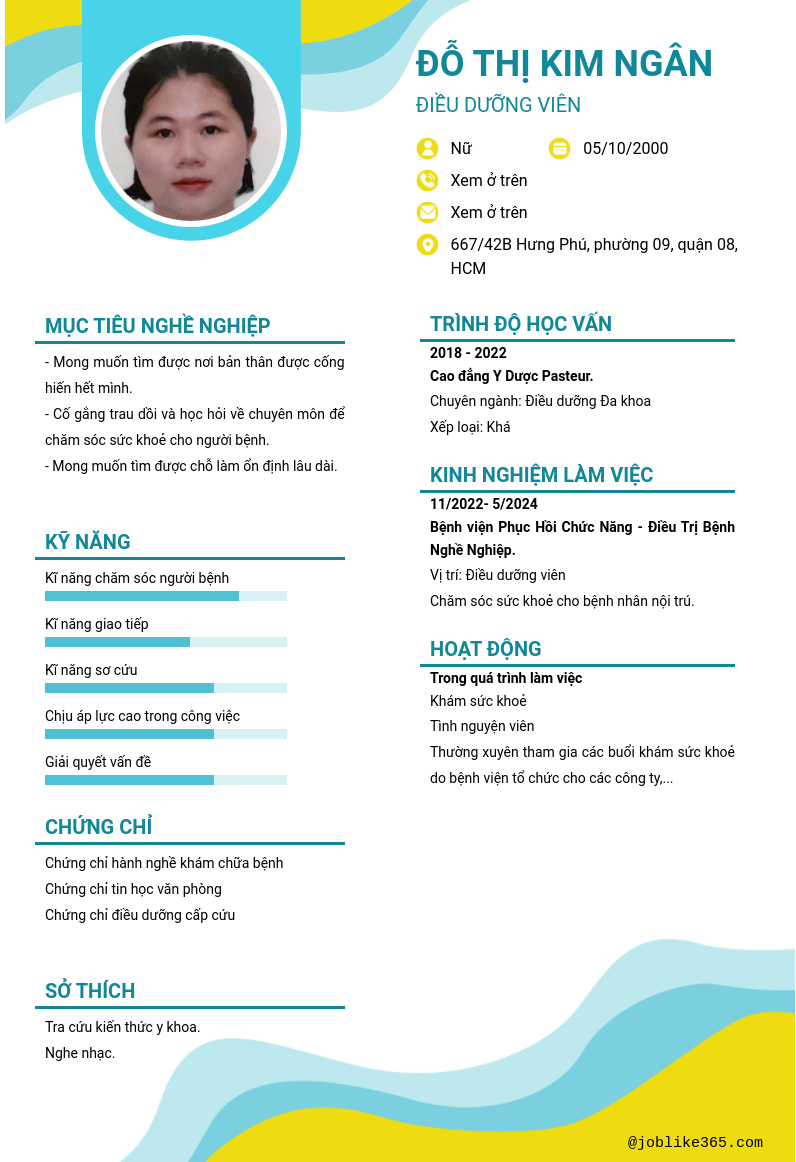 ĐỖ THỊ KIM NGÂN
ĐIỀU DƯỠNG VIÊN

Nữ
05/10/2000
Xem ở trên
Xem ở trên
667/42B Hưng Phú, phường 09, quận 08, HCM

MỤC TIÊU NGHỀ NGHIỆP
- Mong muốn tìm được nơi bản thân được cống hiến hết mình.
- Cố gắng trau dồi và học hỏi về chuyên môn để chăm sóc sức khoẻ cho người bệnh.
- Mong muốn tìm được chỗ làm ổn định lâu dài.

KỸ NĂNG
Kĩ năng chăm sóc người bệnh
Kĩ năng giao tiếp
Kĩ năng sơ cứu
Chịu áp lực cao trong công việc
Giải quyết vấn đề

CHỨNG CHỈ
Chứng chỉ hành nghề khám chữa bệnh
Chứng chỉ tin học văn phòng
Chứng chỉ điều dưỡng cấp cứu

SỞ THÍCH
Tra cứu kiến thức y khoa.
Nghe nhạc.

TRÌNH ĐỘ HỌC VẤN
2018 - 2022
Cao đẳng Y Dược Pasteur.
Chuyên ngành: Điều dưỡng Đa khoa
Xếp loại: Khá

KINH NGHIỆM LÀM VIỆC
11/2022- 5/2024
Bệnh viện Phục Hồi Chức Năng - Điều Trị Bệnh Nghề Nghiệp.
Vị trí: Điều dưỡng viên
Chăm sóc sức khoẻ cho bệnh nhân nội trú.

HOẠT ĐỘNG
Trong quá trình làm việc
Khám sức khoẻ
Tình nguyện viên
Thường xuyên tham gia các buổi khám sức khoẻ do bệnh viện tổ chức cho các công ty,...

@joblike365.com